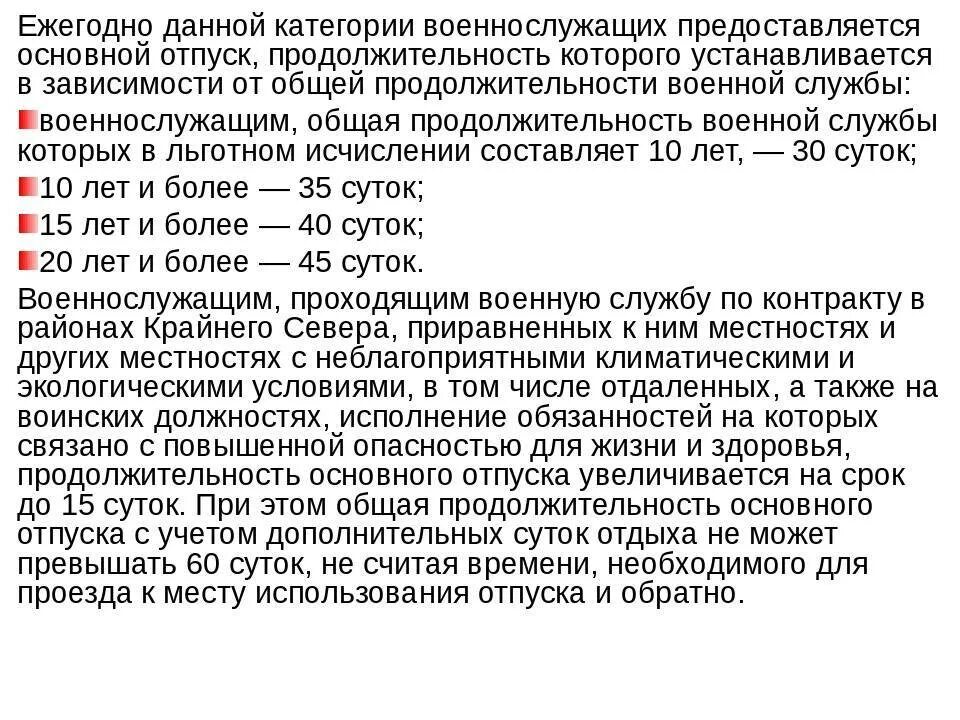 Ежегодно данной категории военнослужащих предоставляется основной отпуск, продолжительность которого устанавливается в зависимости от общей продолжительности военной службы:

военнослужащим, общая продолжительность военной службы которых в льготном исчислении составляет 10 лет, — 30 суток;

10 лет и более — 35 суток;

15 лет и более — 40 суток;

20 лет и более — 45 суток.

Военнослужащим, проходящим военную службу по контракту в районах Крайнего Севера, приравненных к ним местностях и других местностях с неблагоприятными климатическими и экологическими условиями, в том числе отдаленных, а также на воинских должностях, исполнение обязанностей на которых связано с повышенной опасностью для жизни и здоровья, продолжительность основного отпуска увеличивается на срок до 15 суток. При этом общая продолжительность основного отпуска с учетом дополнительных суток отдыха не может превышать 60 суток, не считая времени, необходимого для проезда к месту использования отпуска и обратно.